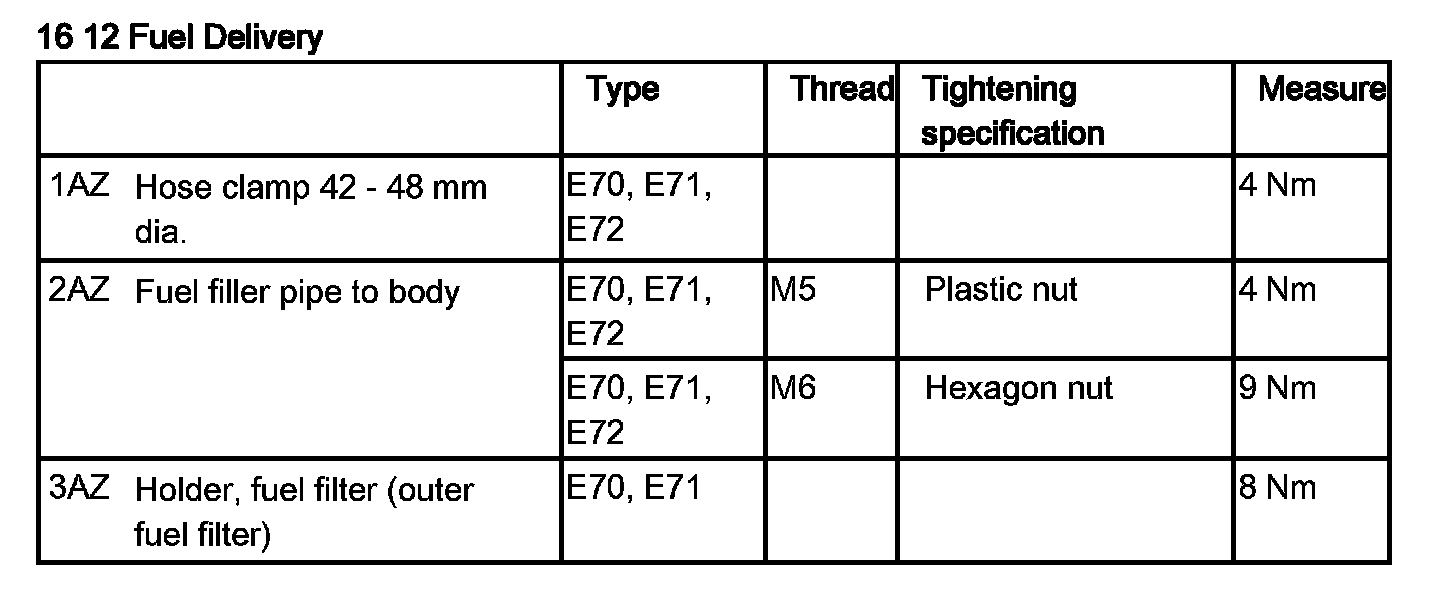 16 12 Fuel Delivery

| | Type | Thread | Tightening specification | Measure |
|---|---|---|---|---|
| 1AZ Hose clamp 42 - 48 mm dia. | E70, E71, E72 | | | 4 Nm |
| 2AZ Fuel filler pipe to body | E70, E71, E72 | M5 | Plastic nut | 4 Nm |
| | E70, E71, E72 | M6 | Hexagon nut | 9 Nm |
| 3AZ Holder, fuel filter (outer fuel filter) | E70, E71 | | | 8 Nm |